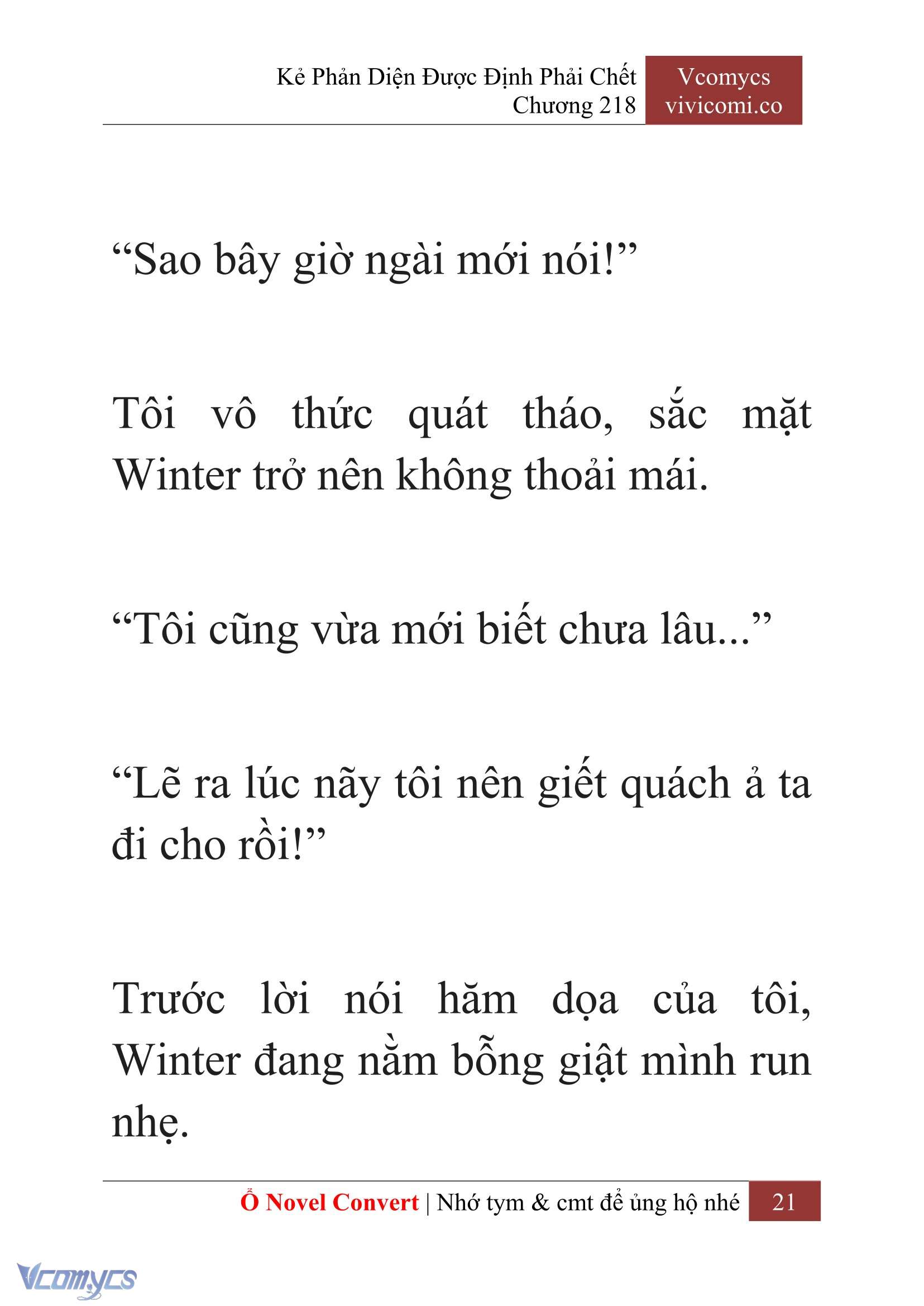 Kẻ Phản Diện Được Định Phải Chết
Chương 218

Vcomycs
vivicomi.co

“Sao bây giờ ngài mới nói!”

Tôi vô thức quát tháo, sắc mặt Winter trở nên không thoải mái.

“Tôi cũng vừa mới biết chưa lâu...”

“Lẽ ra lúc nãy tôi nên giết quách ả ta đi cho rồi!”

Trước lời nói hăm dọa của tôi, Winter đang nằm bỗng giật mình run nhẹ.

Ổ Novel Convert | Nhớ tym & cmt để ủng hộ nhé 21

Vcomycs